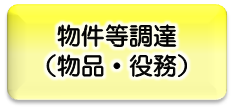 物件等調達
（物品・役務）